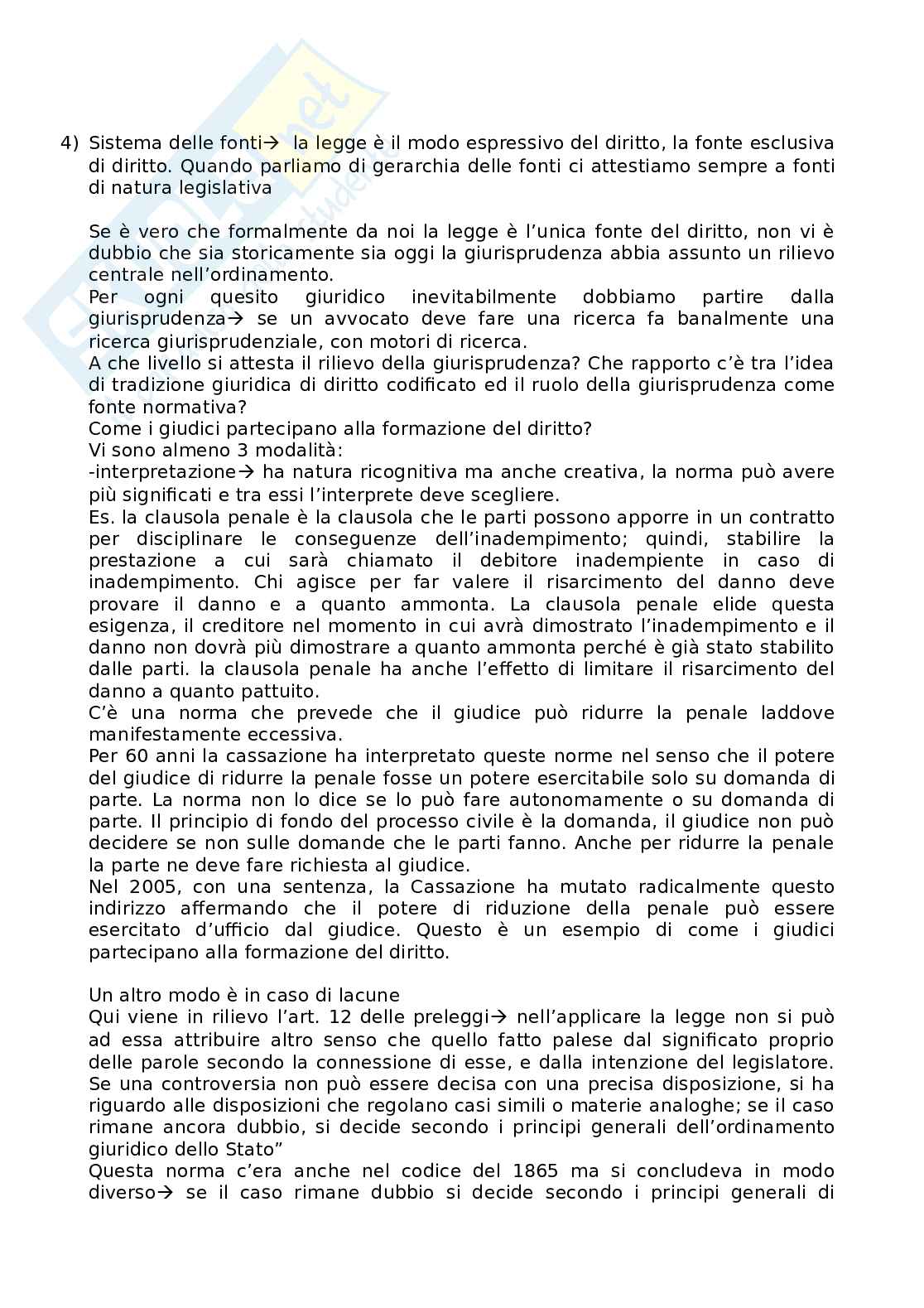 4) Sistema delle fonti→ la legge è il modo espressivo del diritto, la fonte esclusiva di diritto. Quando parliamo di gerarchia delle fonti ci attestiamo sempre a fonti di natura legislativa

Se è vero che formalmente da noi la legge è l'unica fonte del diritto, non vi è dubbio che sia storicamente sia oggi la giurisprudenza abbia assunto un rilievo centrale nell'ordinamento.
Per ogni quesito giuridico inevitabilmente dobbiamo partire dalla giurisprudenza→ se un avvocato deve fare una ricerca fa banalmente una ricerca giurisprudenziale, con motori di ricerca.
A che livello si attesta il rilievo della giurisprudenza? Che rapporto c'è tra l'idea di tradizione giuridica di diritto codificato ed il ruolo della giurisprudenza come fonte normativa?
Come i giudici partecipano alla formazione del diritto?
Vi sono almeno 3 modalità:
-interpretazione→ ha natura ricognitiva ma anche creativa, la norma può avere più significati e tra essi l'interprete deve scegliere.
Es. la clausola penale è la clausola che le parti possono apporre in un contratto per disciplinare le conseguenze dell'inadempimento; quindi, stabilire la prestazione a cui sarà chiamato il debitore inadempiente in caso di inadempimento. Chi agisce per far valere il risarcimento del danno deve provare il danno e a quanto ammonta. La clausola penale elide questa esigenza, il creditore nel momento in cui avrà dimostrato l'inadempimento e il danno non dovrà più dimostrare a quanto ammonta perché è già stato stabilito dalle parti. la clausola penale ha anche l'effetto di limitare il risarcimento del danno a quanto pattuito.
C'è una norma che prevede che il giudice può ridurre la penale laddove manifestamente eccessiva.
Per 60 anni la cassazione ha interpretato queste norme nel senso che il potere del giudice di ridurre la penale fosse un potere esercitabile solo su domanda di parte. La norma non lo dice se lo può fare autonomamente o su domanda di parte. Il principio di fondo del processo civile è la domanda, il giudice non può decidere se non sulle domande che le parti fanno. Anche per ridurre la penale la parte ne deve fare richiesta al giudice.
Nel 2005, con una sentenza, la Cassazione ha mutato radicalmente questo indirizzo affermando che il potere di riduzione della penale può essere esercitato d'ufficio dal giudice. Questo è un esempio di come i giudici partecipano alla formazione del diritto.

Un altro modo è in caso di lacune
Qui viene in rilievo l'art. 12 delle preleggi→ nell'applicare la legge non si può ad essa attribuire altro senso che quello fatto palese dal significato proprio delle parole secondo la connessione di esse, e dalla intenzione del legislatore. Se una controversia non può essere decisa con una precisa disposizione, si ha riguardo alle disposizioni che regolano casi simili o materie analoghe; se il caso rimane ancora dubbio, si decide secondo i principi generali dell'ordinamento giuridico dello Stato"
Questa norma c'era anche nel codice del 1865 ma si concludeva in modo diverso→ se il caso rimane dubbio si decide secondo i principi generali di